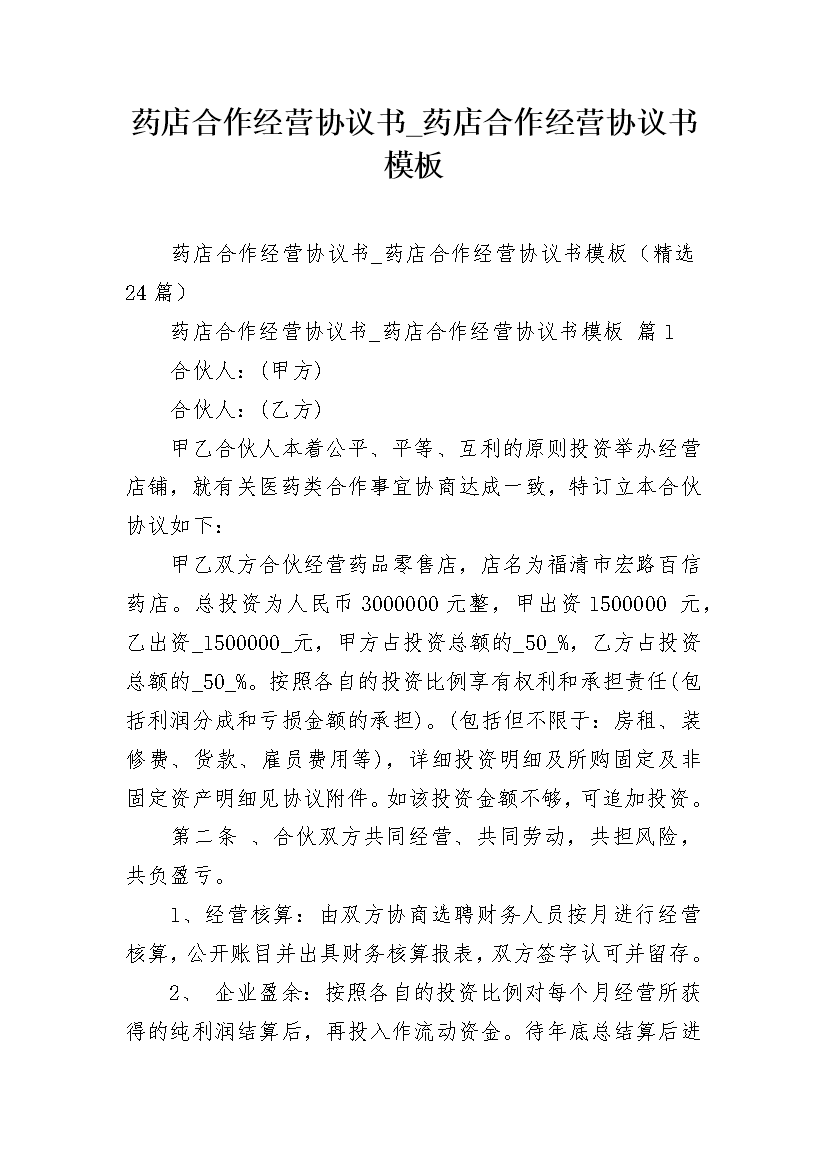 药店合作经营协议书_药店合作经营协议书模板

药店合作经营协议书_药店合作经营协议书模板（精选24篇）

药店合作经营协议书_药店合作经营协议书模板 篇1

合伙人：(甲方)

合伙人：(乙方)

甲乙合伙人本着公平、平等、互利的原则投资举办经营店铺，就有关医药类合作事宜协商达成一致，特订立本合伙协议如下：

甲乙双方合伙经营药品零售店，店名为福清市宏路百信药店。总投资为人民币3000000元整，甲出资1500000 元，乙出资_1500000_元，甲方占投资总额的_50_%，乙方占投资总额的_50_%。按照各自的投资比例享有权利和承担责任(包括利润分成和亏损金额的承担)。(包括但不限于：房租、装修费、货款、雇员费用等)，详细投资明细及所购固定及非固定资产明细见协议附件。如该投资金额不够，可追加投资。

第二条 、合伙双方共同经营、共同劳动，共担风险，共负盈亏。

1、经营核算：由双方协商选聘财务人员按月进行经营核算，公开账目并出具财务核算报表，双方签字认可并留存。

2、 企业盈余：按照各自的投资比例对每个月经营所获得的纯利润结算后，再投入作流动资金。待年底总结算后进